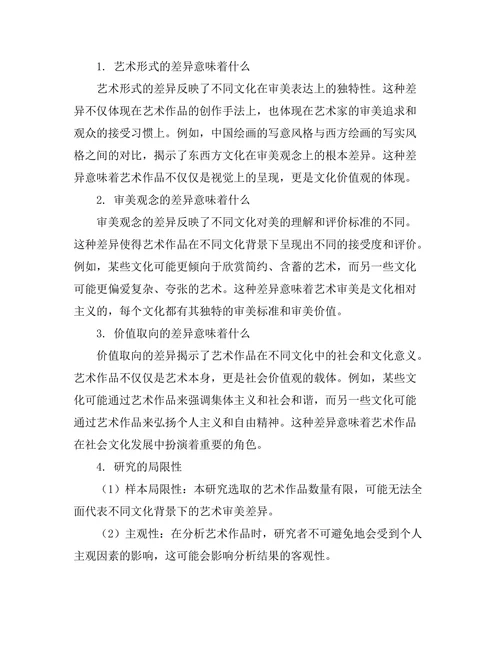 1. 艺术形式的差异意味着什么

艺术形式的差异反映了不同文化在审美表达上的独特性。这种差异不仅体现在艺术作品的创作手法上，也体现在艺术家的审美追求和观众的接受习惯上。例如，中国绘画的写意风格与西方绘画的写实风格之间的对比，揭示了东西方文化在审美观念上的根本差异。这种差异意味着艺术作品不仅仅是视觉上的呈现，更是文化价值观的体现。

2. 审美观念的差异意味着什么

审美观念的差异反映了不同文化对美的理解和评价标准的不同。这种差异使得艺术作品在不同文化背景下呈现出不同的接受度和评价。例如，某些文化可能更倾向于欣赏简约、含蓄的艺术，而另一些文化可能更偏爱复杂、夸张的艺术。这种差异意味着艺术审美是文化相对主义的，每个文化都有其独特的审美标准和审美价值。

3. 价值取向的差异意味着什么

价值取向的差异揭示了艺术作品在不同文化中的社会和文化意义。艺术作品不仅仅是艺术本身，更是社会价值观的载体。例如，某些文化可能通过艺术作品来强调集体主义和社会和谐，而另一些文化可能通过艺术作品来弘扬个人主义和自由精神。这种差异意味着艺术作品在社会文化发展中扮演着重要的角色。

4. 研究的局限性

（1）样本局限性：本研究选取的艺术作品数量有限，可能无法全面代表不同文化背景下的艺术审美差异。

（2）主观性：在分析艺术作品时，研究者不可避免地会受到个人主观因素的影响，这可能会影响分析结果的客观性。